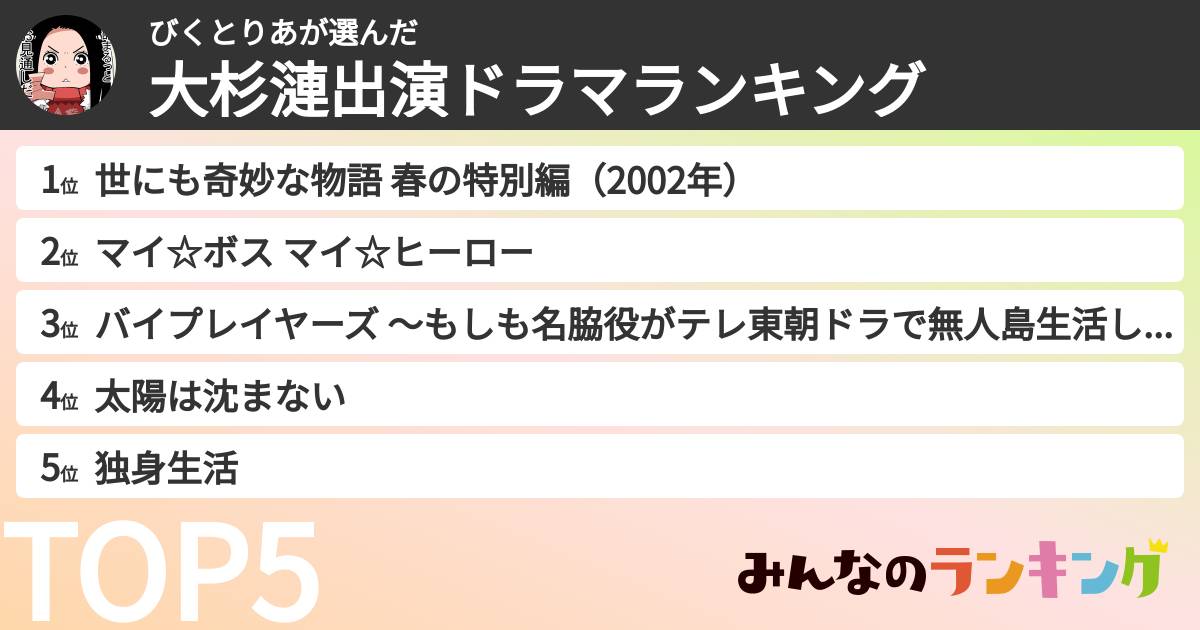 びくとりあが選んだ
大杉漣出演ドラマランキング

1位 世にも奇妙な物語 春の特別編（2002年）

2位 マイ☆ボス マイ☆ヒーロー

3位 バイプレイヤーズ 〜もしも名脇役がテレ東朝ドラで無人島生活し...

4位 太陽は沈まない

5位 独身生活

TOP5

みんなのランキング